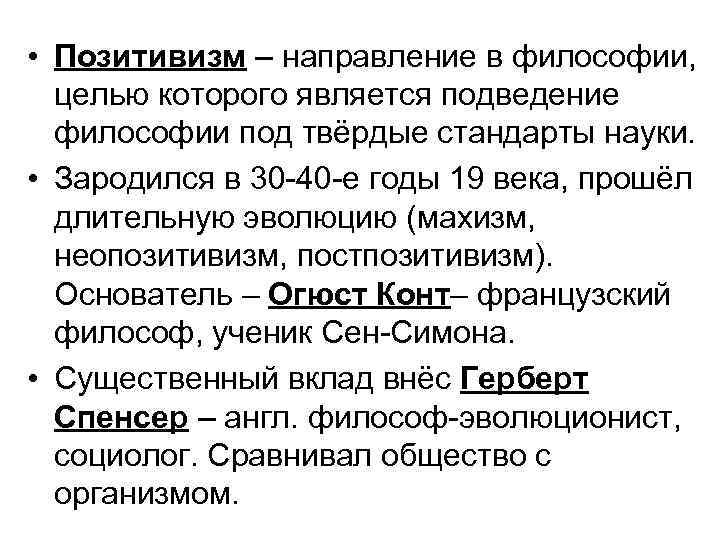 • Позитивизм – направление в философии, целью которого является подведение философии под твёрдые стандарты науки.
• Зародился в 30-40-е годы 19 века, прошёл длительную эволюцию (махизм, неопозитивизм, постпозитивизм). Основатель – Огюст Конт– французский философ, ученик Сен-Симона.
• Существенный вклад внёс Герберт Спенсер – англ. философ-эволюционист, социолог. Сравнивал общество с организмом.